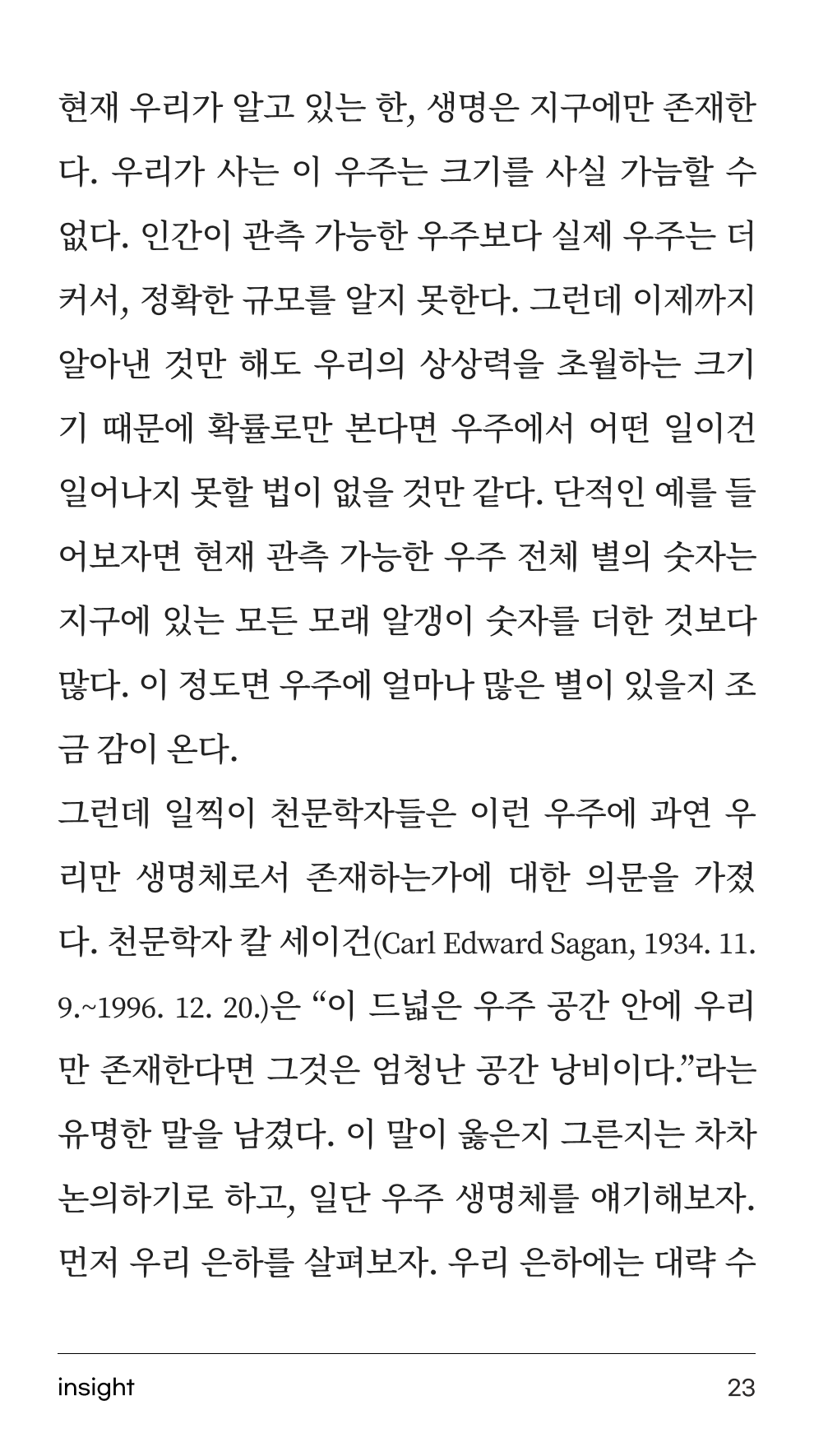 현재 우리가 알고 있는 한, 생명은 지구에만 존재한다. 우리가 사는 이 우주는 크기를 사실 가늠할 수 없다. 인간이 관측 가능한 우주보다 실제 우주는 더 커서, 정확한 규모를 알지 못한다. 그런데 이제까지 알아낸 것만 해도 우리의 상상력을 초월하는 크기기 때문에 확률로만 본다면 우주에서 어떤 일이건 일어나지 못할 법이 없을 것만 같다. 단적인 예를 들어보자면 현재 관측 가능한 우주 전체 별의 숫자는 지구에 있는 모든 모래 알갱이 숫자를 더한 것보다 많다. 이 정도면 우주에 얼마나 많은 별이 있을지 조금 감이 온다.

그런데 일찍이 천문학자들은 이런 우주에 과연 우리만 생명체로서 존재하는가에 대한 의문을 가졌다. 천문학자 칼 세이건(Carl Edward Sagan, 1934. 11. 9.~1996. 12. 20.)은 “이 드넓은 우주 공간 안에 우리만 존재한다면 그것은 엄청난 공간 낭비이다.”라는 유명한 말을 남겼다. 이 말이 옳은지 그른지는 차차 논의하기로 하고, 일단 우주 생명체를 얘기해보자.

먼저 우리 은하를 살펴보자. 우리 은하에는 대략 수

insight 23